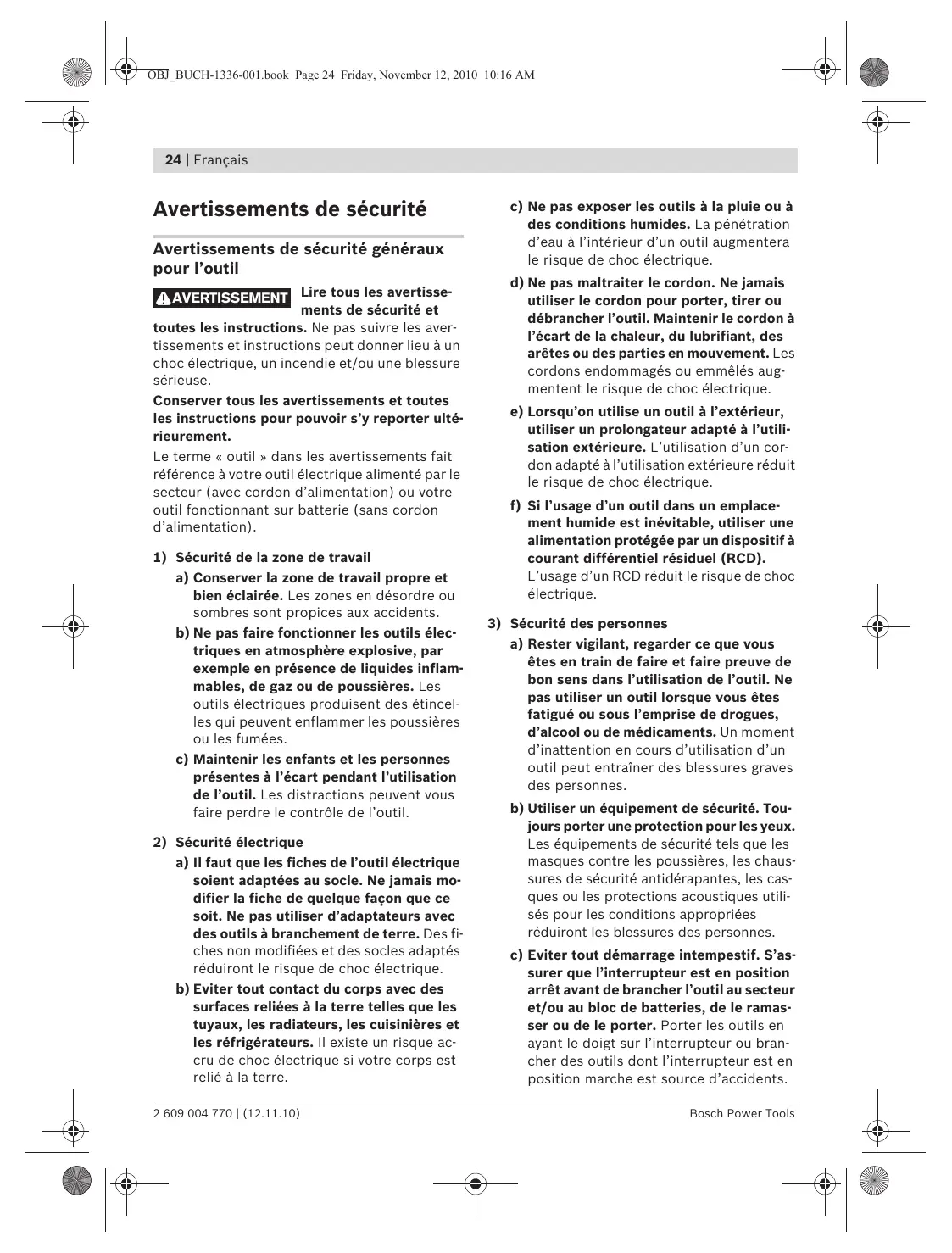 OBJ_BUCH-1336-001.book Page 24 Friday, November 12, 2010 10:16 AM

24 | Français

Avertissements de sécurité

Avertissements de sécurité généraux pour l'outil

AVERTISSEMENT Lire tous les avertissements de sécurité et toutes les instructions. Ne pas suivre les avertissements et instructions peut donner lieu à un choc électrique, un incendie et/ou une blessure sérieuse.

Conserver tous les avertissements et toutes les instructions pour pouvoir s'y reporter ultérieurement.

Le terme « outil » dans les avertissements fait référence à votre outil électrique alimenté par le secteur (avec cordon d'alimentation) ou votre outil fonctionnant sur batterie (sans cordon d'alimentation).

1) Sécurité de la zone de travail

a) Conserver la zone de travail propre et bien éclairée. Les zones en désordre ou sombres sont propices aux accidents.

b) Ne pas faire fonctionner les outils électriques en atmosphère explosive, par exemple en présence de liquides inflammables, de gaz ou de poussières. Les outils électriques produisent des étincelles qui peuvent enflammer les poussières ou les fumées.

c) Maintenir les enfants et les personnes présentes à l'écart pendant l'utilisation de l'outil. Les distractions peuvent vous faire perdre le contrôle de l'outil.

2) Sécurité électrique

a) Il faut que les fiches de l'outil électrique soient adaptées au socle. Ne jamais modifier la fiche de quelque façon que ce soit. Ne pas utiliser d'adaptateurs avec des outils à branchement de terre. Des fiches non modifiées et des socles adaptés réduiront le risque de choc électrique.

b) Eviter tout contact du corps avec des surfaces reliées à la terre telles que les tuyaux, les radiateurs, les cuisinières et les réfrigérateurs. Il existe un risque accru de choc électrique si votre corps est relié à la terre.

c) Ne pas exposer les outils à la pluie ou à des conditions humides. La pénétration d'eau à l'intérieur d'un outil augmentera le risque de choc électrique.

d) Ne pas maltraiter le cordon. Ne jamais utiliser le cordon pour porter, tirer ou débrancher l'outil. Maintenir le cordon à l'écart de la chaleur, du lubrifiant, des arêtes ou des parties en mouvement. Les cordons endommagés ou emmêlés augmentent le risque de choc électrique.

e) Lorsqu'on utilise un outil à l'extérieur, utiliser un prolongateur adapté à l'utilisation extérieure. L'utilisation d'un cordon adapté à l'utilisation extérieure réduit le risque de choc électrique.

f) Si l'usage d'un outil dans un emplacement humide est inévitable, utiliser une alimentation protégée par un dispositif à courant différentiel résiduel (RCD). L'usage d'un RCD réduit le risque de choc électrique.

3) Sécurité des personnes

a) Rester vigilant, regarder ce que vous êtes en train de faire et faire preuve de bon sens dans l'utilisation de l'outil. Ne pas utiliser un outil lorsque vous êtes fatigué ou sous l'emprise de drogues, d'alcool ou de médicaments. Un moment d'inattention en cours d'utilisation d'un outil peut entraîner des blessures graves des personnes.

b) Utiliser un équipement de sécurité. Toujours porter une protection pour les yeux. Les équipements de sécurité tels que les masques contre les poussières, les chaussures de sécurité antidérapantes, les casques ou les protections acoustiques utilisés pour les conditions appropriées réduiront les blessures des personnes.

c) Eviter tout démarrage intempestif. S'assurer que l'interrupteur est en position arrêt avant de brancher l'outil au secteur et/ou au bloc de batteries, de le ramasser ou de le porter. Porter les outils en ayant le doigt sur l'interrupteur ou brancher des outils dont l'interrupteur est en position marche est source d'accidents.

2 609 004 770 | (12.11.10)
Bosch Power Tools